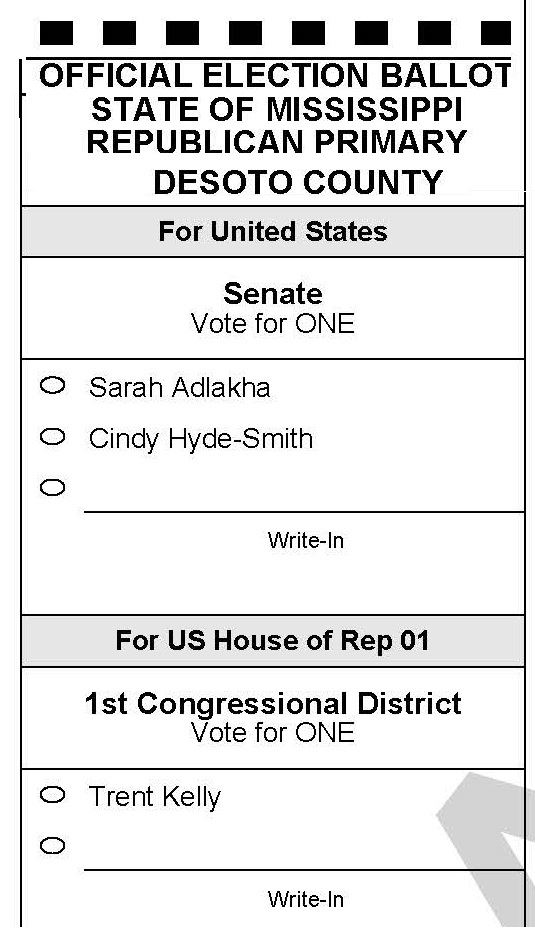 OFFICIAL ELECTION BALLOT
STATE OF MISSISSIPPI
REPUBLICAN PRIMARY
DESOTO COUNTY

For United States

Senate
Vote for ONE

Sarah Adlakha

Cindy Hyde-Smith

Write-In

For US House of Rep 01

1st Congressional District
Vote for ONE

Trent Kelly

Write-In